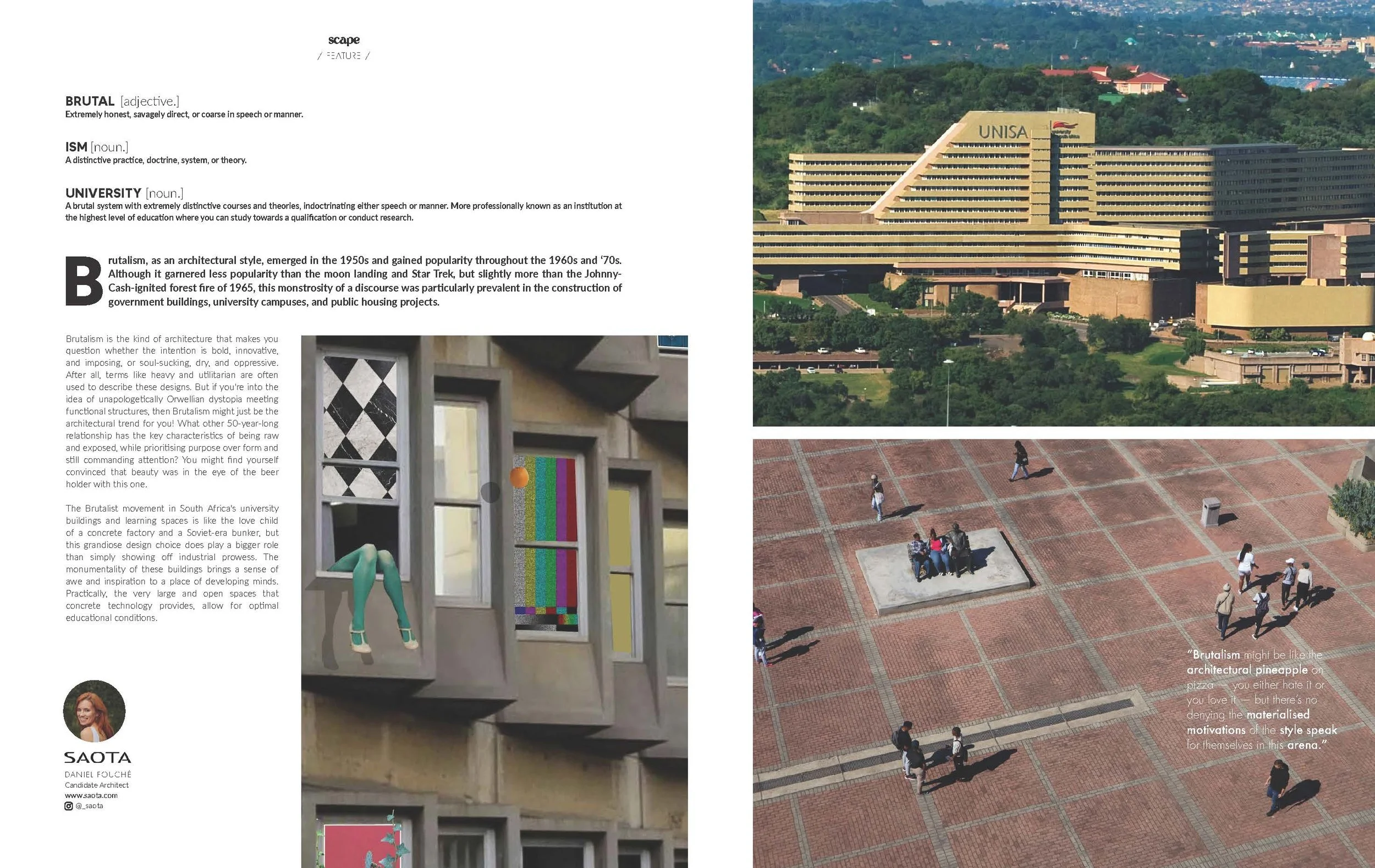 scape
/ FEATURE /

BRUTAL [adjective.]
Extremely honest, savagely direct, or coarse in speech or manner.

ISM [noun.]
A distinctive practice, doctrine, system, or theory.

UNIVERSITY [noun.]
A brutal system with extremely distinctive courses and theories, indoctrinating either speech or manner. More professionally known as an institution at the highest level of education where you can study towards a qualification or conduct research.

Brutalism, as an architectural style, emerged in the 1950s and gained popularity throughout the 1960s and '70s. Although it garnered less popularity than the moon landing and Star Trek, but slightly more than the Johnny-Cash-ignited forest fire of 1965, this monstrosity of a discourse was particularly prevalent in the construction of government buildings, university campuses, and public housing projects.

Brutalism is the kind of architecture that makes you question whether the intention is bold, innovative, and imposing, or soul-sucking, dry, and oppressive. After all, terms like heavy and utilitarian are often used to describe these designs. But if you're into the idea of unapologetically Orwellian dystopia meeting functional structures, then Brutalism might just be the architectural trend for you! What other 50-year-long relationship has the key characteristics of being raw and exposed, while prioritising purpose over form and still commanding attention? You might find yourself convinced that beauty was in the eye of the beer holder with this one.

The Brutalist movement in South Africa's university buildings and learning spaces is like the love child of a concrete factory and a Soviet-era bunker, but this grandiose design choice does play a bigger role than simply showing off industrial prowess. The monumentality of these buildings brings a sense of awe and inspiration to a place of developing minds. Practically, the very large and open spaces that concrete technology provides, allow for optimal educational conditions.

SAOTA
DANIEL FOUCHÉ
Candidate Architect
www.saota.com
@_saota

UNISA

"Brutalism might be like the architectural pineapple on pizza — you either hate it or you love it — but there's no denying the materialised motivations of the style speak for themselves in this arena."